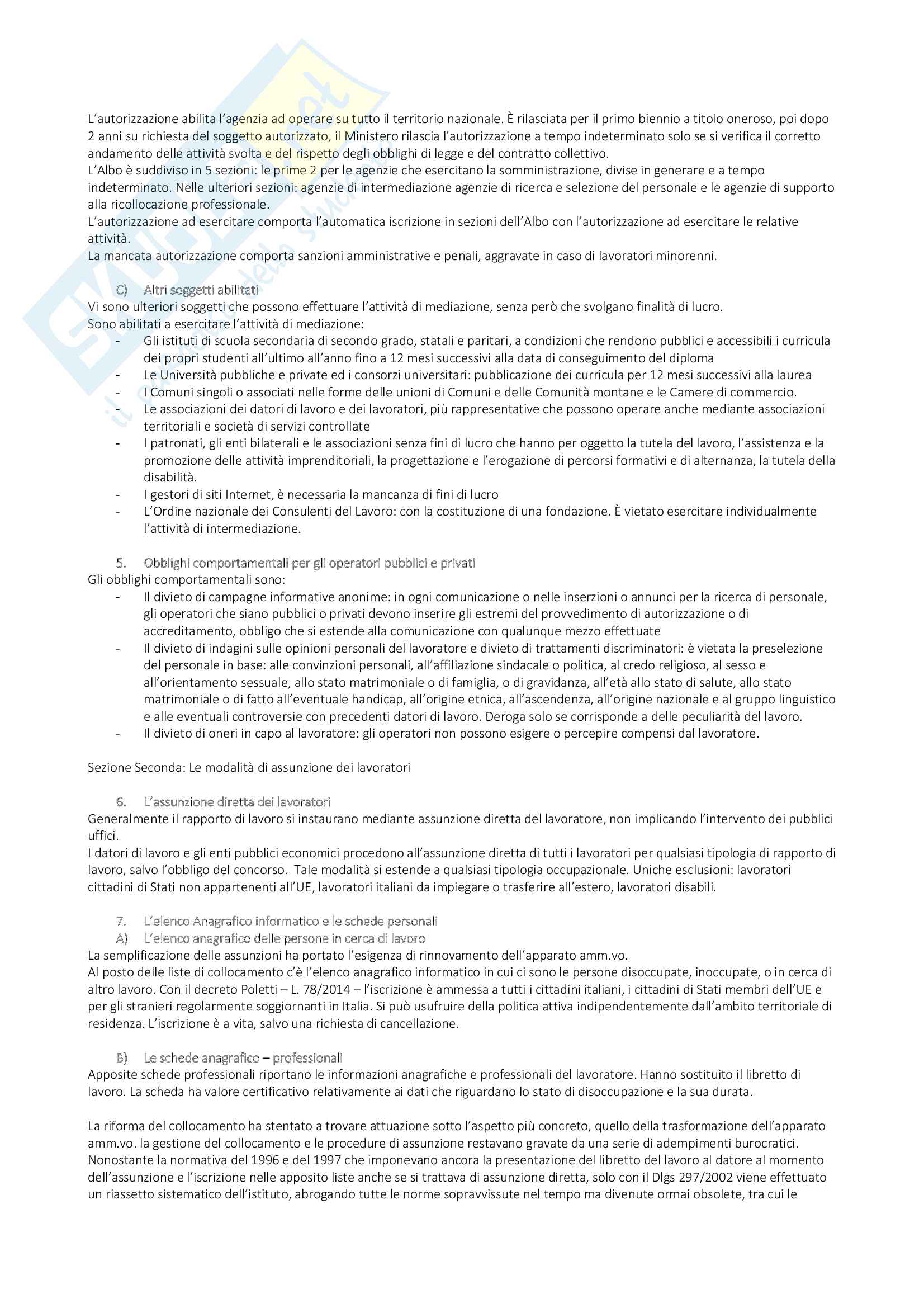 L'autorizzazione abilita l'agenzia ad operare su tutto il territorio nazionale. È rilasciata per il primo biennio a titolo oneroso, poi dopo 2 anni su richiesta del soggetto autorizzato, il Ministero rilascia l'autorizzazione a tempo indeterminato solo se si verifica il corretto andamento delle attività svolta e del rispetto degli obblighi di legge e del contratto collettivo.
L'Albo è suddiviso in 5 sezioni: le prime 2 per le agenzie che esercitano la somministrazione, divise in generare e a tempo indeterminato. Nelle ulteriori sezioni: agenzie di intermediazione agenzie di ricerca e selezione del personale e le agenzie di supporto alla ricollocazione professionale.
L'autorizzazione ad esercitare comporta l'automatica iscrizione in sezioni dell'Albo con l'autorizzazione ad esercitare le relative attività.
La mancata autorizzazione comporta sanzioni amministrative e penali, aggravate in caso di lavoratori minorenni.

C) Altri soggetti abilitati
Vi sono ulteriori soggetti che possono effettuare l'attività di mediazione, senza però che svolgano finalità di lucro.
Sono abilitati a esercitare l'attività di mediazione:
- Gli istituti di scuola secondaria di secondo grado, statali e paritari, a condizioni che rendono pubblici e accessibili i curricula dei propri studenti all'ultimo all'anno fino a 12 mesi successivi alla data di conseguimento del diploma
- Le Università pubbliche e private ed i consorzi universitari: pubblicazione dei curricula per 12 mesi successivi alla laurea
- I Comuni singoli o associati nelle forme delle unioni di Comuni e delle Comunità montane e le Camere di commercio.
- Le associazioni dei datori di lavoro e dei lavoratori, più rappresentative che possono operare anche mediante associazioni territoriali e società di servizi controllate
- I patronati, gli enti bilaterali e le associazioni senza fini di lucro che hanno per oggetto la tutela del lavoro, l'assistenza e la promozione delle attività imprenditoriali, la progettazione e l'erogazione di percorsi formativi e di alternanza, la tutela della disabilità.
- I gestori di siti Internet, è necessaria la mancanza di fini di lucro
- L'Ordine nazionale dei Consulenti del Lavoro: con la costituzione di una fondazione. È vietato esercitare individualmente l'attività di intermediazione.

5. Obblighi comportamentali per gli operatori pubblici e privati
Gli obblighi comportamentali sono:
- Il divieto di campagne informative anonime: in ogni comunicazione o nelle inserzioni o annunci per la ricerca di personale, gli operatori che siano pubblici o privati devono inserire gli estremi del provvedimento di autorizzazione o di accreditamento, obbligo che si estende alla comunicazione con qualunque mezzo effettuate
- Il divieto di indagini sulle opinioni personali del lavoratore e divieto di trattamenti discriminatori: è vietata la preselezione del personale in base: alle convinzioni personali, all'affiliazione sindacale o politica, al credo religioso, al sesso e all'orientamento sessuale, allo stato matrimoniale o di famiglia, o di gravidanza, all'età allo stato di salute, allo stato matrimoniale o di fatto all'eventuale handicap, all'origine etnica, all'ascendenza, all'origine nazionale e al gruppo linguistico e alle eventuali controversie con precedenti datori di lavoro. Deroga solo se corrisponde a delle peculiarità del lavoro.
- Il divieto di oneri in capo al lavoratore: gli operatori non possono esigere o percepire compensi dal lavoratore.

Sezione Seconda: Le modalità di assunzione dei lavoratori

6. L'assunzione diretta dei lavoratori
Generalmente il rapporto di lavoro si instaurano mediante assunzione diretta del lavoratore, non implicando l'intervento dei pubblici uffici.
I datori di lavoro e gli enti pubblici economici procedono all'assunzione diretta di tutti i lavoratori per qualsiasi tipologia di rapporto di lavoro, salvo l'obbligo del concorso. Tale modalità si estende a qualsiasi tipologia occupazionale. Uniche esclusioni: lavoratori cittadini di Stati non appartenenti all'UE, lavoratori italiani da impiegare o trasferire all'estero, lavoratori disabili.

7. L'elenco Anagrafico informatico e le schede personali
A) L'elenco anagrafico delle persone in cerca di lavoro
La semplificazione delle assunzioni ha portato l'esigenza di rinnovamento dell'apparato amm.vo.
Al posto delle liste di collocamento c'è l'elenco anagrafico informatico in cui ci sono le persone disoccupate, inoccupate, o in cerca di altro lavoro. Con il decreto Poletti – L. 78/2014 – l'iscrizione è ammessa a tutti i cittadini italiani, i cittadini di Stati membri dell'UE e per gli stranieri regolarmente soggiornanti in Italia. Si può usufruire della politica attiva indipendentemente dall'ambito territoriale di residenza. L'iscrizione è a vita, salvo una richiesta di cancellazione.

B) Le schede anagrafico – professionali
Apposite schede professionali riportano le informazioni anagrafiche e professionali del lavoratore. Hanno sostituito il libretto di lavoro. La scheda ha valore certificativo relativamente ai dati che riguardano lo stato di disoccupazione e la sua durata.

La riforma del collocamento ha stentato a trovare attuazione sotto l'aspetto più concreto, quello della trasformazione dell'apparato amm.vo. la gestione del collocamento e le procedure di assunzione restavano gravate da una serie di adempimenti burocratici. Nonostante la normativa del 1996 e del 1997 che imponevano ancora la presentazione del libretto del lavoro al datore al momento dell'assunzione e l'iscrizione nelle apposito liste anche se si trattava di assunzione diretta, solo con il Dlgs 297/2002 viene effettuato un riassetto sistematico dell'istituto, abrogando tutte le norme sopravvissute nel tempo ma divenute ormai obsolete, tra cui le